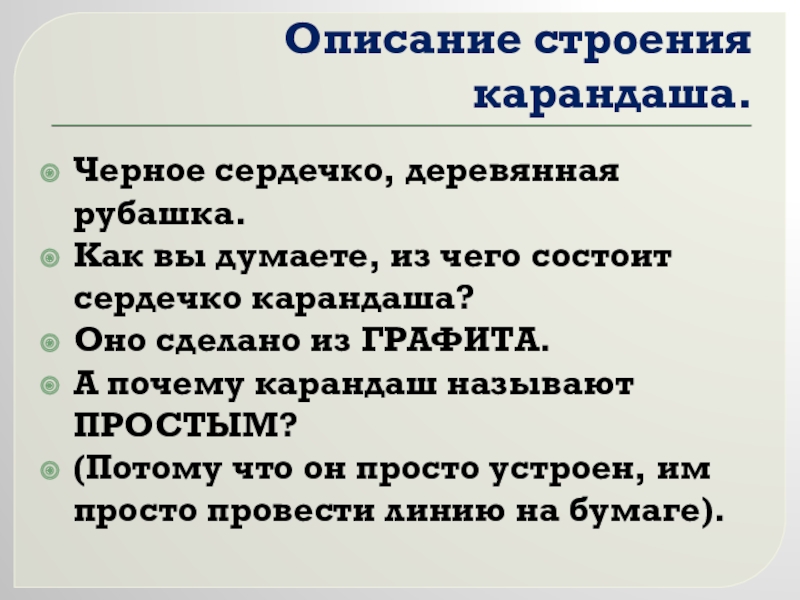 Описание строения карандаша.

• Черное сердечко, деревянная рубашка.
• Как вы думаете, из чего состоит сердечко карандаша?
• Оно сделано из ГРАФИТА.
• А почему карандаш называют ПРОСТЫМ?
• (Потому что он просто устроен, им просто провести линию на бумаге).